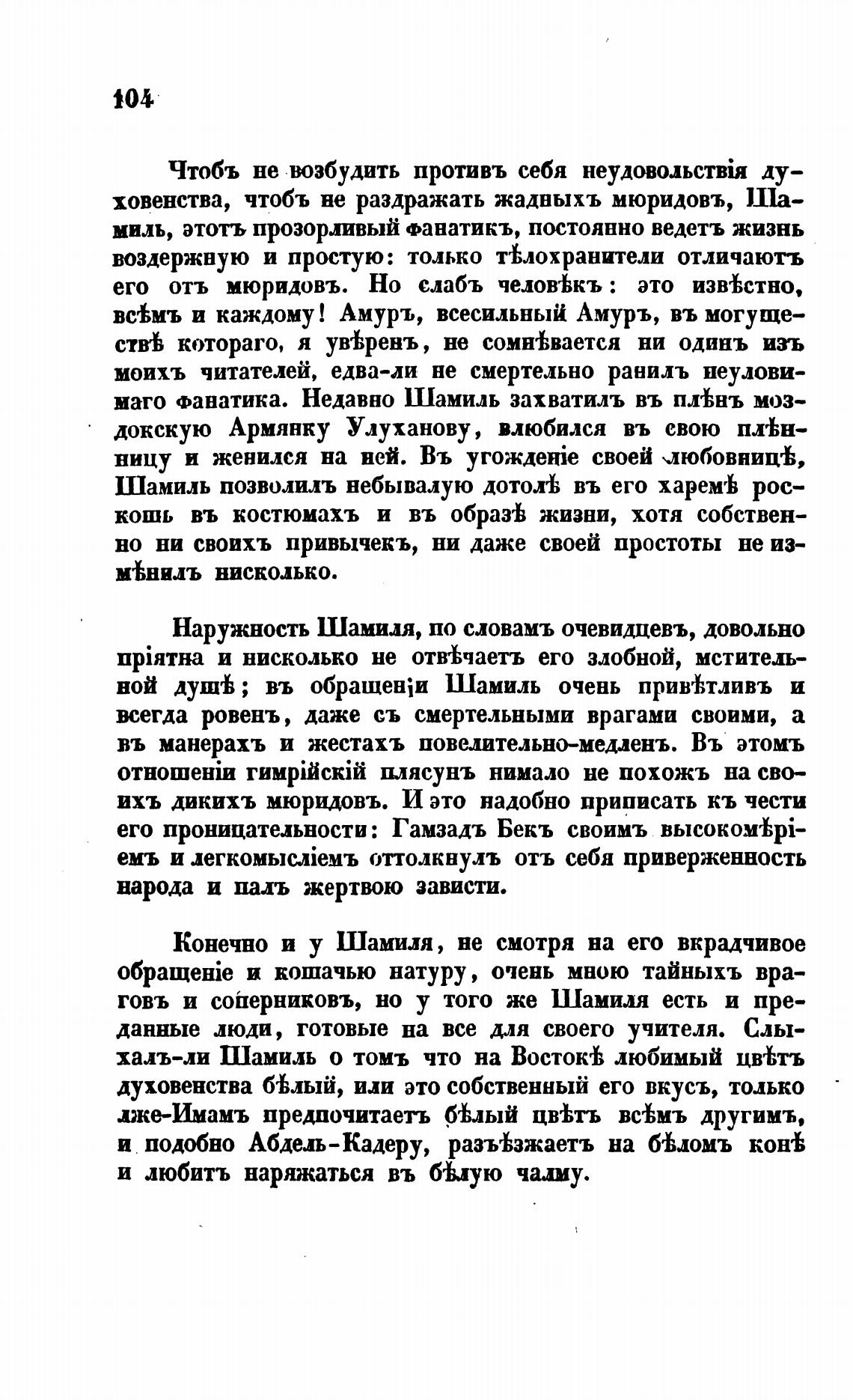 104

Чтобъ не возбудить противъ себя неудовольствія духовенства, чтобъ не раздражать жадныхъ мюридовъ, Шамиль, этотъ прозорливый фанатикъ, постоянно ведетъ жизнь воздержную и простую: только тѣлохранители отличаютъ его отъ мюридовъ. Но слабъ человѣкъ: это извѣстно, всѣмъ и каждому! Амуръ, всесильный Амуръ, въ могуществѣ котораго, я увѣренъ, не сомнѣвается ни одинъ изъ моихъ читателей, едва-ли не смертельно ранилъ неуловимаго фанатика. Недавно Шамиль захватилъ въ плѣнъ моздокскую Армянку Улуханову, влюбился въ свою плѣнницу и женился на ней. Въ угожденіе своей любовницѣ, Шамиль позволилъ небывалую дотолѣ въ его харемѣ роскошь въ костюмахъ и въ образѣ жизни, хотя собственно ни своихъ привычекъ, ни даже своей простоты не измѣнилъ нисколько.

Наружность Шамиля, по словамъ очевидцевъ, довольно пріятна и нисколько не отвѣчаетъ его злобной, мстительной душѣ; въ обращеніи Шамиль очень привѣтливъ и всегда ровенъ, даже съ смертельными врагами своими, а въ манерахъ и жестахъ повелительно-медленъ. Въ этомъ отношеніи гимрійскій плясунъ нимало не похожъ на своихъ дикихъ мюридовъ. И это надобно приписать къ чести его проницательности: Гамзадъ Бекъ своимъ высокомѣріемъ и легкомысліемъ оттолкнулъ отъ себя приверженность народа и палъ жертвою зависти.

Конечно и у Шамиля, не смотря на его вкрадчивое обращеніе и кошачью натуру, очень много тайныхъ враговъ и соперниковъ, но у того же Шамиля есть и преданные люди, готовые на все для своего учителя. Слыхалъ-ли Шамиль о томъ что на Востокѣ любимый цвѣтъ духовенства бѣлый, или это собственный его вкусъ, только лже-Имамъ предпочитаетъ бѣлый цвѣтъ всѣмъ другимъ, и подобно Абдель-Кадеру, разъѣзжаетъ на бѣломъ конѣ и любитъ наряжаться въ бѣлую чалму.